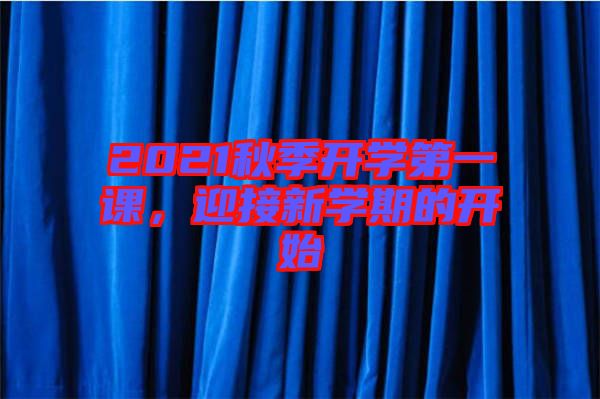 2021秋季开学第一课，迎接新学期的开始